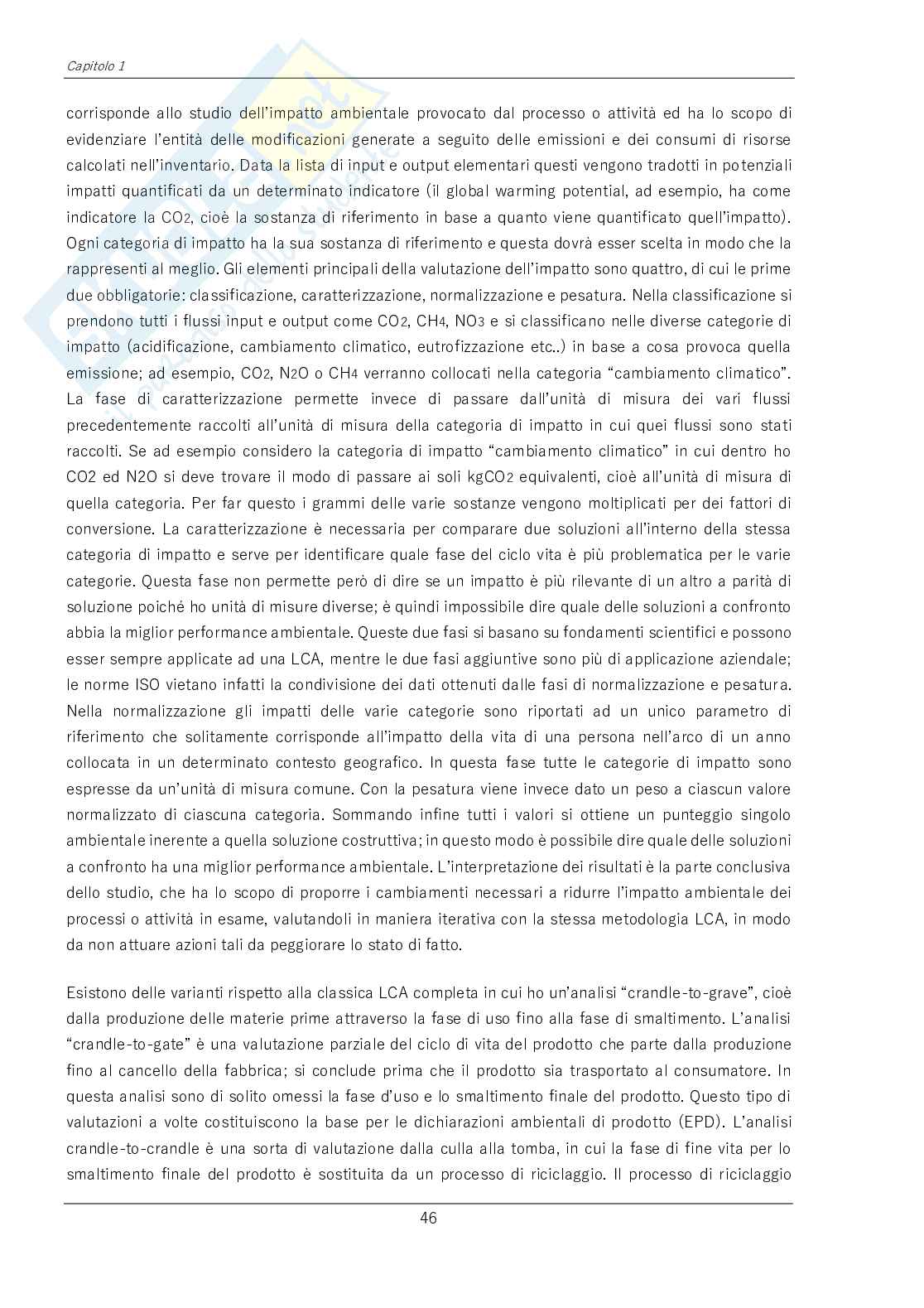 Capitolo 1

corrisponde allo studio dell'impatto ambientale provocato dal processo o attività ed ha lo scopo di evidenziare l'entità delle modificazioni generate a seguito delle emissioni e dei consumi di risorse calcolati nell'inventario. Data la lista di input e output elementari questi vengono tradotti in potenziali impatti quantificati da un determinato indicatore (il global warming potential, ad esempio, ha come indicatore la $CO_2$, cioè la sostanza di riferimento in base a quanto viene quantificato quell'impatto). Ogni categoria di impatto ha la sua sostanza di riferimento e questa dovrà esser scelta in modo che la rappresenti al meglio. Gli elementi principali della valutazione dell'impatto sono quattro, di cui le prime due obbligatorie: classificazione, caratterizzazione, normalizzazione e pesatura. Nella classificazione si prendono tutti i flussi input e output come $CO_2$, $CH_4$, $NO_3$ e si classificano nelle diverse categorie di impatto (acidificazione, cambiamento climatico, eutrofizzazione etc..) in base a cosa provoca quella emissione; ad esempio, $CO_2$, $N_2O$ o $CH_4$ verranno collocati nella categoria "cambiamento climatico". La fase di caratterizzazione permette invece di passare dall'unità di misura dei vari flussi precedentemente raccolti all'unità di misura della categoria di impatto in cui quei flussi sono stati raccolti. Se ad esempio considero la categoria di impatto "cambiamento climatico" in cui dentro ho CO2 ed N2O si deve trovare il modo di passare ai soli $kgCO_2$ equivalenti, cioè all'unità di misura di quella categoria. Per far questo i grammi delle varie sostanze vengono moltiplicati per dei fattori di conversione. La caratterizzazione è necessaria per comparare due soluzioni all'interno della stessa categoria di impatto e serve per identificare quale fase del ciclo vita è più problematica per le varie categorie. Questa fase non permette però di dire se un impatto è più rilevante di un altro a parità di soluzione poiché ho unità di misure diverse; è quindi impossibile dire quale delle soluzioni a confronto abbia la miglior performance ambientale. Queste due fasi si basano su fondamenti scientifici e possono esser sempre applicate ad una LCA, mentre le due fasi aggiuntive sono più di applicazione aziendale; le norme ISO vietano infatti la condivisione dei dati ottenuti dalle fasi di normalizzazione e pesatura. Nella normalizzazione gli impatti delle varie categorie sono riportati ad un unico parametro di riferimento che solitamente corrisponde all'impatto della vita di una persona nell'arco di un anno collocata in un determinato contesto geografico. In questa fase tutte le categorie di impatto sono espresse da un'unità di misura comune. Con la pesatura viene invece dato un peso a ciascun valore normalizzato di ciascuna categoria. Sommando infine tutti i valori si ottiene un punteggio singolo ambientale inerente a quella soluzione costruttiva; in questo modo è possibile dire quale delle soluzioni a confronto ha una miglior performance ambientale. L'interpretazione dei risultati è la parte conclusiva dello studio, che ha lo scopo di proporre i cambiamenti necessari a ridurre l'impatto ambientale dei processi o attività in esame, valutandoli in maniera iterativa con la stessa metodologia LCA, in modo da non attuare azioni tali da peggiorare lo stato di fatto.

Esistono delle varianti rispetto alla classica LCA completa in cui ho un'analisi "crandle-to-grave", cioè dalla produzione delle materie prime attraverso la fase di uso fino alla fase di smaltimento. L'analisi "crandle-to-gate" è una valutazione parziale del ciclo di vita del prodotto che parte dalla produzione fino al cancello della fabbrica; si conclude prima che il prodotto sia trasportato al consumatore. In questa analisi sono di solito omessi la fase d'uso e lo smaltimento finale del prodotto. Questo tipo di valutazioni a volte costituiscono la base per le dichiarazioni ambientali di prodotto (EPD). L'analisi crandle-to-crandle è una sorta di valutazione dalla culla alla tomba, in cui la fase di fine vita per lo smaltimento finale del prodotto è sostituita da un processo di riciclaggio. Il processo di riciclaggio

46